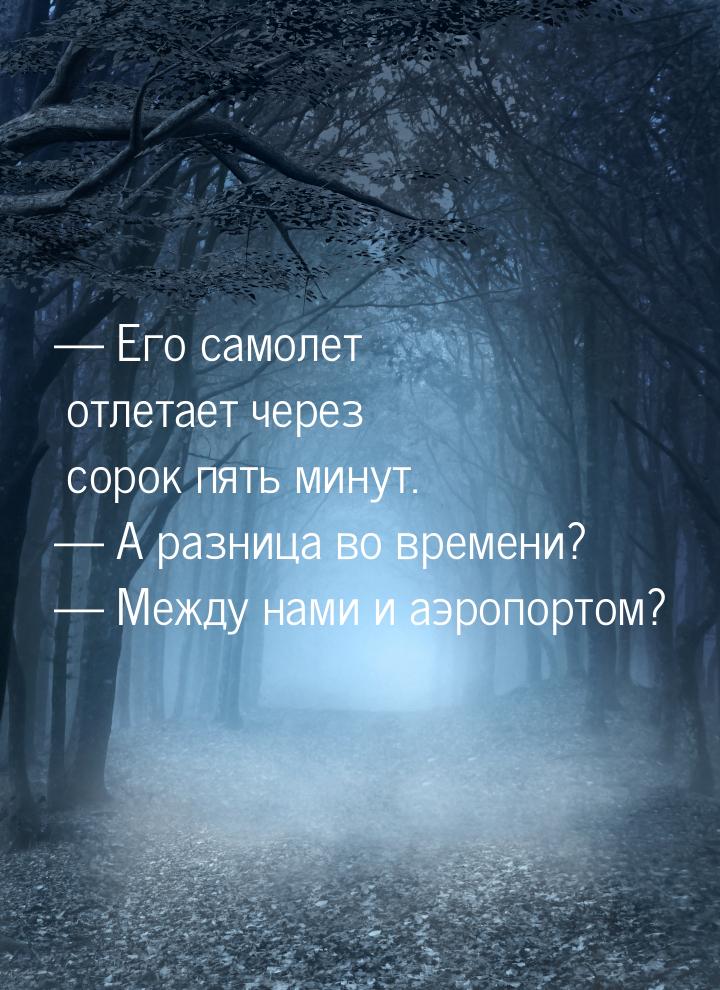 — Его самолет отлетает через сорок пять минут.
— А разница во времени?
— Между нами и аэропортом?